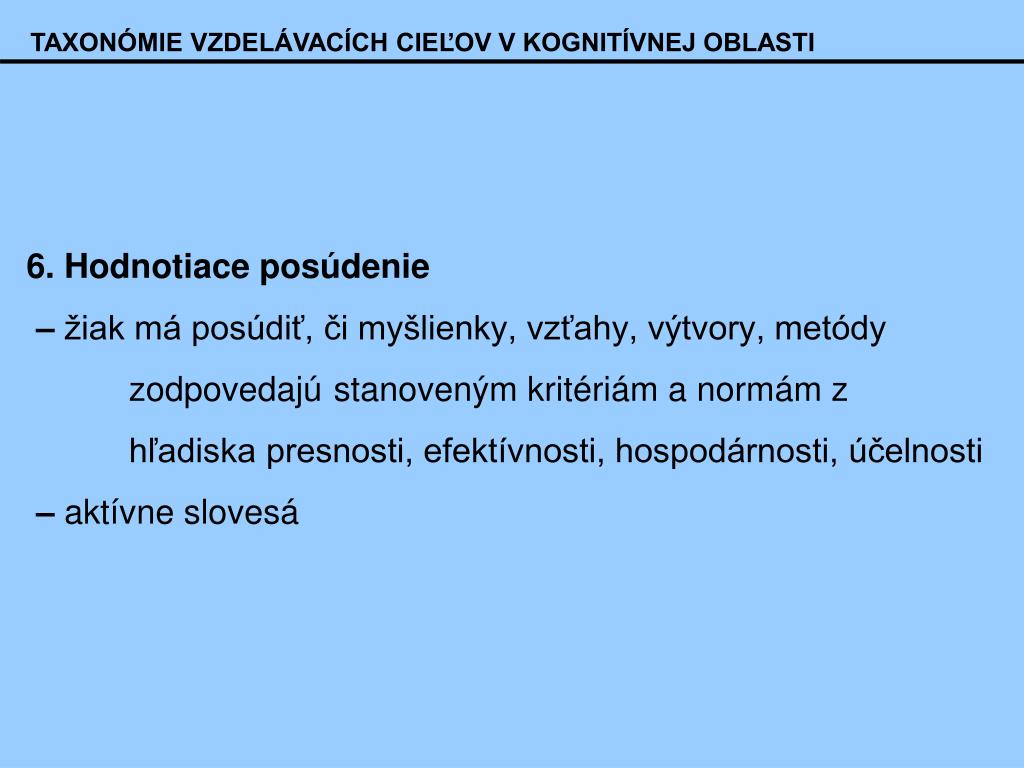 TAXONÓMIE VZDELÁVACÍCH CIEĽOV V KOGNITÍVNEJ OBLASTI

6. Hodnotiace posúdenie

– žiak má posúdiť, či myšlienky, vzťahy, výtvory, metódy zodpovedajú stanoveným kritériám a normám z hľadiska presnosti, efektívnosti, hospodárnosti, účelnosti

– aktívne slovesá